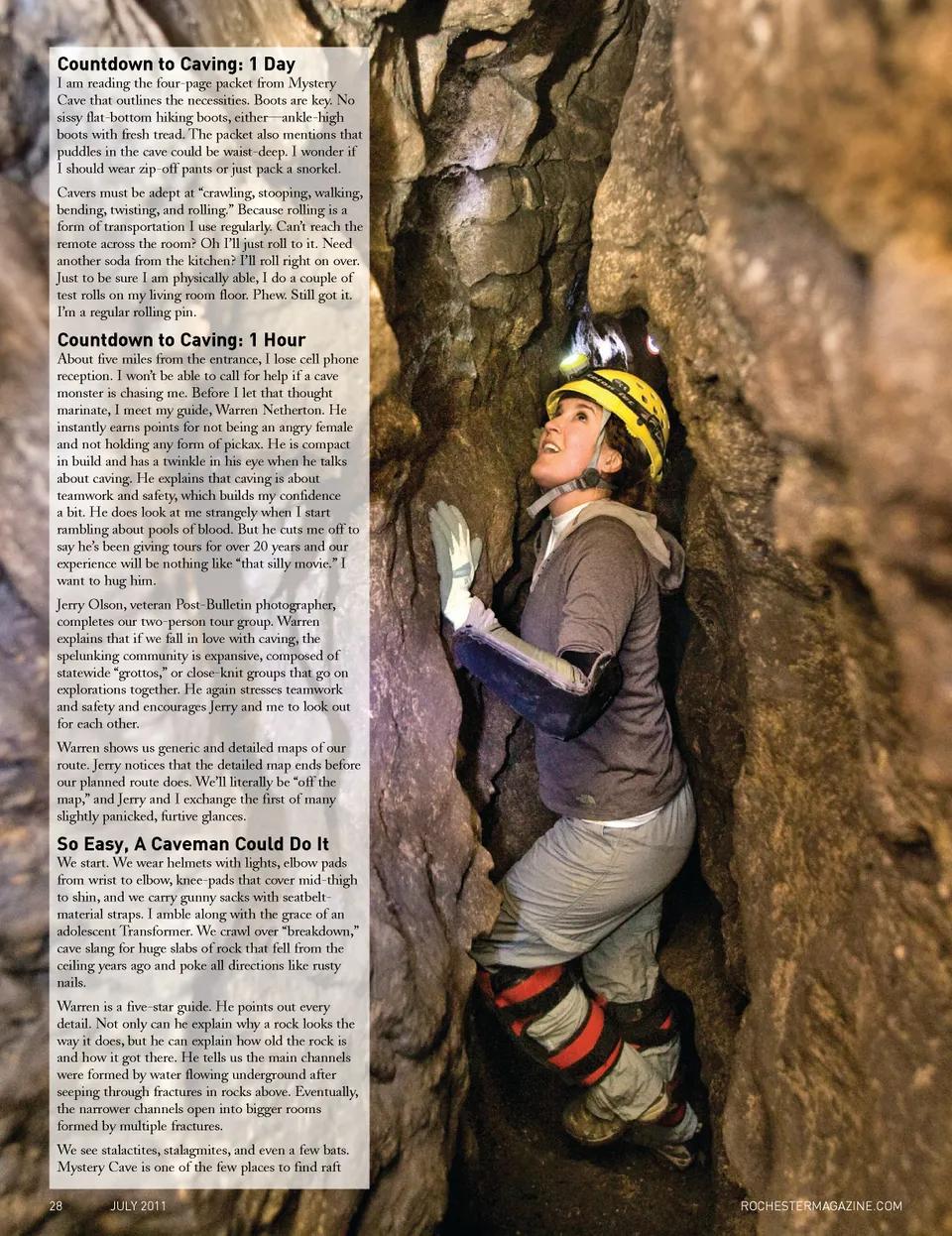 Countdown to Caving: 1 Day

I am reading the four-page packet from Mystery Cave that outlines the necessities. Boots are key. No sissy flat-bottom hiking boots, either—ankle-high boots with fresh tread. The packet also mentions that puddles in the cave could be waist-deep. I wonder if I should wear zip-off pants or just pack a snorkel.

Cavers must be adept at "crawling, stooping, walking, bending, twisting, and rolling." Because rolling is a form of transportation I use regularly. Can't reach the remote across the room? Oh I'll just roll to it. Need another soda from the kitchen? I'll roll right on over. Just to be sure I am physically able, I do a couple of test rolls on my living room floor. Phew. Still got it. I'm a regular rolling pin.

Countdown to Caving: 1 Hour

About five miles from the entrance, I lose cell phone reception. I won't be able to call for help if a cave monster is chasing me. Before I let that thought marinate, I meet my guide, Warren Netherton. He instantly earns points for not being an angry female and not holding any form of pickax. He is compact in build and has a twinkle in his eye when he talks about caving. He explains that caving is about teamwork and safety, which builds my confidence a bit. He does look at me strangely when I start rambling about pools of blood. But he cuts me off to say he's been giving tours for over 20 years and our experience will be nothing like "that silly movie." I want to hug him.

Jerry Olson, veteran Post-Bulletin photographer, completes our two-person tour group. Warren explains that if we fall in love with caving, the spelunking community is expansive, composed of statewide "grottos," or close-knit groups that go on explorations together. He again stresses teamwork and safety and encourages Jerry and me to look out for each other.

Warren shows us generic and detailed maps of our route. Jerry notices that the detailed map ends before our planned route does. We'll literally be "off the map," and Jerry and I exchange the first of many slightly panicked, furtive glances.

So Easy, A Caveman Could Do It

We start. We wear helmets with lights, elbow pads from wrist to elbow, knee-pads that cover mid-thigh to shin, and we carry gunny sacks with seatbelt-material straps. I amble along with the grace of an adolescent Transformer. We crawl over "breakdown," cave slang for huge slabs of rock that fell from the ceiling years ago and poke all directions like rusty nails.

Warren is a five-star guide. He points out every detail. Not only can he explain why a rock looks the way it does, but he can explain how old the rock is and how it got there. He tells us the main channels were formed by water flowing underground after seeping through fractures in rocks above. Eventually, the narrower channels open into bigger rooms formed by multiple fractures.

We see stalactites, stalagmites, and even a few bats. Mystery Cave is one of the few places to find raft

28 JULY 2011 ROCHESTERMAGAZINE.COM